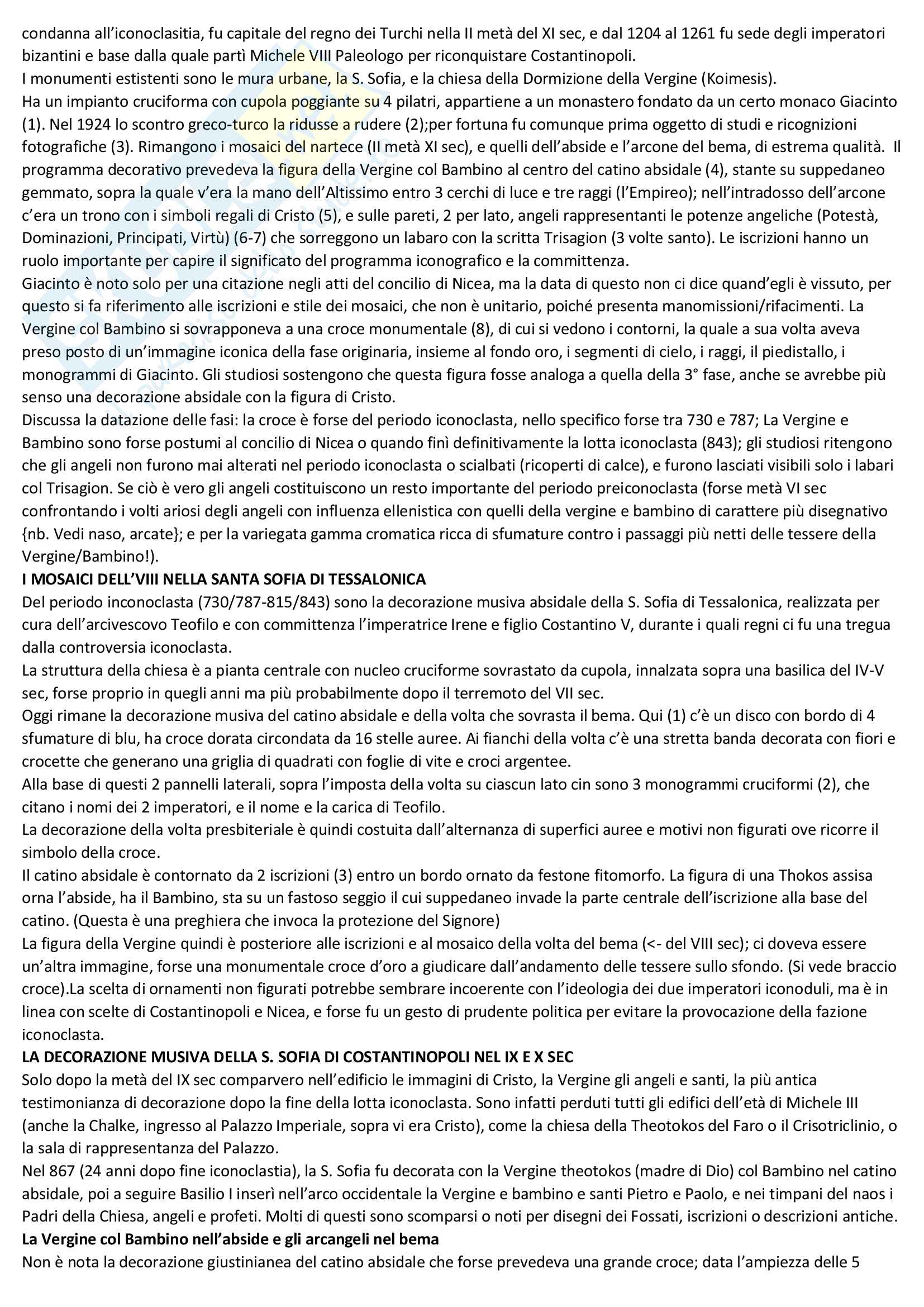 condanna all'iconoclasitia, fu capitale del regno dei Turchi nella II metà del XI sec, e dal 1204 al 1261 fu sede degli imperatori bizantini e base dalla quale partì Michele VIII Paleologo per riconquistare Costantinopoli.
I monumenti estistenti sono le mura urbane, la S. Sofia, e la chiesa della Dormizione della Vergine (Koimesis).
Ha un impianto cruciforma con cupola poggiante su 4 pilatri, appartiene a un monastero fondato da un certo monaco Giacinto (1). Nel 1924 lo scontro greco-turco la ridusse a rudere (2);per fortuna fu comunque prima oggetto di studi e ricognizioni fotografiche (3). Rimangono i mosaici del nartece (II metà XI sec), e quelli dell'abside e l'arcone del bema, di estrema qualità. Il programma decorativo prevedeva la figura della Vergine col Bambino al centro del catino absidale (4), stante su suppedaneo gemmato, sopra la quale v'era la mano dell'Altissimo entro 3 cerchi di luce e tre raggi (l'Empireo); nell'intradosso dell'arcone c'era un trono con i simboli regali di Cristo (5), e sulle pareti, 2 per lato, angeli rappresentanti le potenze angeliche (Potestà, Dominazioni, Principati, Virtù) (6-7) che sorreggono un labaro con la scritta Trisagion (3 volte santo). Le iscrizioni hanno un ruolo importante per capire il significato del programma iconografico e la committenza.
Giacinto è noto solo per una citazione negli atti del concilio di Nicea, ma la data di questo non ci dice quand'egli è vissuto, per questo si fa riferimento alle iscrizioni e stile dei mosaici, che non è unitario, poiché presenta manomissioni/rifacimenti. La Vergine col Bambino si sovrapponeva a una croce monumentale (8), di cui si vedono i contorni, la quale a sua volta aveva preso posto di un'immagine iconica della fase originaria, insieme al fondo oro, i segmenti di cielo, i raggi, il piedistallo, i monogrammi di Giacinto. Gli studiosi sostengono che questa figura fosse analoga a quella della 3° fase, anche se avrebbe più senso una decorazione absidale con la figura di Cristo.
Discussa la datazione delle fasi: la croce è forse del periodo iconoclasta, nello specifico forse tra 730 e 787; La Vergine e Bambino sono forse postumi al concilio di Nicea o quando finì definitivamente la lotta iconoclasta (843); gli studiosi ritengono che gli angeli non furono mai alterati nel periodo iconoclasta o scialbati (ricoperti di calce), e furono lasciati visibili solo i labari col Trisagion. Se ciò è vero gli angeli costituiscono un resto importante del periodo preiconoclasta (forse metà VI sec confrontando i volti ariosi degli angeli con influenza ellenistica con quelli della vergine e bambino di carattere più disegnativo {nb. Vedi naso, arcate}; e per la variegata gamma cromatica ricca di sfumature contro i passaggi più netti delle tessere della Vergine/Bambino!).
I MOSAICI DELL'VIII NELLA SANTA SOFIA DI TESSALONICA
Del periodo inconoclasta (730/787-815/843) sono la decorazione musiva absidale della S. Sofia di Tessalonica, realizzata per cura dell'arcivescovo Teofilo e con committenza l'imperatrice Irene e figlio Costantino V, durante i quali regni ci fu una tregua dalla controversia iconoclasta.
La struttura della chiesa è a pianta centrale con nucleo cruciforme sovrastato da cupola, innalzata sopra una basilica del IV-V sec, forse proprio in quegli anni ma più probabilmente dopo il terremoto del VII sec.
Oggi rimane la decorazione musiva del catino absidale e della volta che sovrasta il bema. Qui (1) c'è un disco con bordo di 4 sfumature di blu, ha croce dorata circondata da 16 stelle auree. Ai fianchi della volta c'è una stretta banda decorata con fiori e crocette che generano una griglia di quadrati con foglie di vite e croci argentee.
Alla base di questi 2 pannelli laterali, sopra l'imposta della volta su ciascun lato cin sono 3 monogrammi cruciformi (2), che citano i nomi dei 2 imperatori, e il nome e la carica di Teofilo.
La decorazione della volta presbiteriale è quindi costuita dall'alternanza di superfici auree e motivi non figurati ove ricorre il simbolo della croce.
Il catino absidale è contornato da 2 iscrizioni (3) entro un bordo ornato da festone fitomorfo. La figura di una Thokos assisa orna l'abside, ha il Bambino, sta su un fastoso seggio il cui suppedaneo invade la parte centrale dell'iscrizione alla base del catino. (Questa è una preghiera che invoca la protezione del Signore)
La figura della Vergine quindi è posteriore alle iscrizioni e al mosaico della volta del bema (<- del VIII sec); ci doveva essere un'altra immagine, forse una monumentale croce d'oro a giudicare dall'andamento delle tessere sullo sfondo. (Si vede braccio croce).La scelta di ornamenti non figurati potrebbe sembrare incoerente con l'ideologia dei due imperatori iconoduli, ma è in linea con scelte di Costantinopoli e Nicea, e forse fu un gesto di prudente politica per evitare la provocazione della fazione iconoclasta.
LA DECORAZIONE MUSIVA DELLA S. SOFIA DI COSTANTINOPOLI NEL IX E X SEC
Solo dopo la metà del IX sec comparvero nell'edificio le immagini di Cristo, la Vergine gli angeli e santi, la più antica testimonianza di decorazione dopo la fine della lotta iconoclasta. Sono infatti perduti tutti gli edifici dell'età di Michele III (anche la Chalke, ingresso al Palazzo Imperiale, sopra vi era Cristo), come la chiesa della Theotokos del Faro o il Crisotriclinio, o la sala di rappresentanza del Palazzo.
Nel 867 (24 anni dopo fine iconoclastia), la S. Sofia fu decorata con la Vergine theotokos (madre di Dio) col Bambino nel catino absidale, poi a seguire Basilio I inserì nell'arco occidentale la Vergine e bambino e santi Pietro e Paolo, e nei timpani del naos i Padri della Chiesa, angeli e profeti. Molti di questi sono scomparsi o noti per disegni dei Fossati, iscrizioni o descrizioni antiche.
La Vergine col Bambino nell'abside e gli arcangeli nel bema
Non è nota la decorazione giustinianea del catino absidale che forse prevedeva una grande croce; data l'ampiezza delle 5